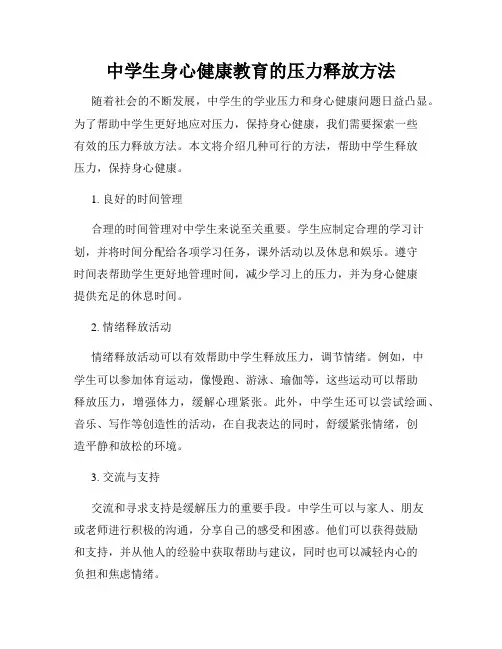 中学生身心健康教育的压力释放方法

随着社会的不断发展，中学生的学业压力和身心健康问题日益凸显。为了帮助中学生更好地应对压力，保持身心健康，我们需要探索一些有效的压力释放方法。本文将介绍几种可行的方法，帮助中学生释放压力，保持身心健康。

1. 良好的时间管理

合理的时间管理对中学生来说至关重要。学生应制定合理的学习计划，并将时间分配给各项学习任务，课外活动以及休息和娱乐。遵守时间表帮助学生更好地管理时间，减少学习上的压力，并为身心健康提供充足的休息时间。

2. 情绪释放活动

情绪释放活动可以有效帮助中学生释放压力，调节情绪。例如，中学生可以参加体育运动，像慢跑、游泳、瑜伽等，这些运动可以帮助释放压力，增强体力，缓解心理紧张。此外，中学生还可以尝试绘画、音乐、写作等创造性的活动，在自我表达的同时，舒缓紧张情绪，创造平静和放松的环境。

3. 交流与支持

交流和寻求支持是缓解压力的重要手段。中学生可以与家人、朋友或老师进行积极的沟通，分享自己的感受和困惑。他们可以获得鼓励和支持，并从他人的经验中获取帮助与建议，同时也可以减轻内心的负担和焦虑情绪。